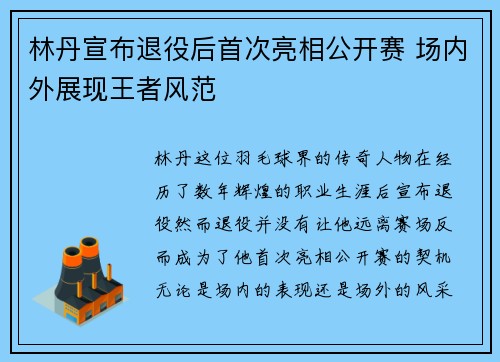 林丹宣布退役后首次亮相公开赛 场内外展现王者风范

林丹这位羽毛球界的传奇人物在经历了数年辉煌的职业生涯后宣布退役然而退役并没有让他远离赛场反而成为了他首次亮相公开赛的契机无论是场内的表现还是场外的风采